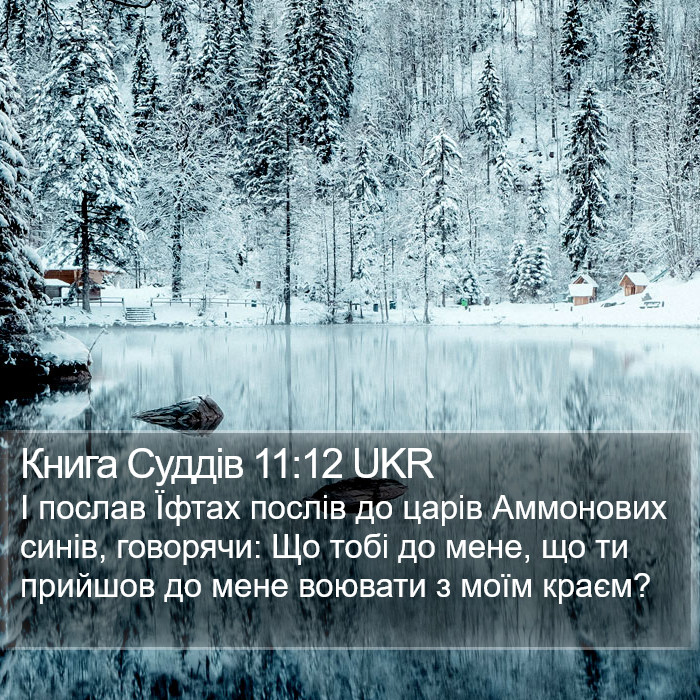 Книга Суддів 11:12 UKR
І послав Їфтах послів до царів Аммонових синів, говорячи: Що тобі до мене, що ти прийшов до мене воювати з моїм краєм?